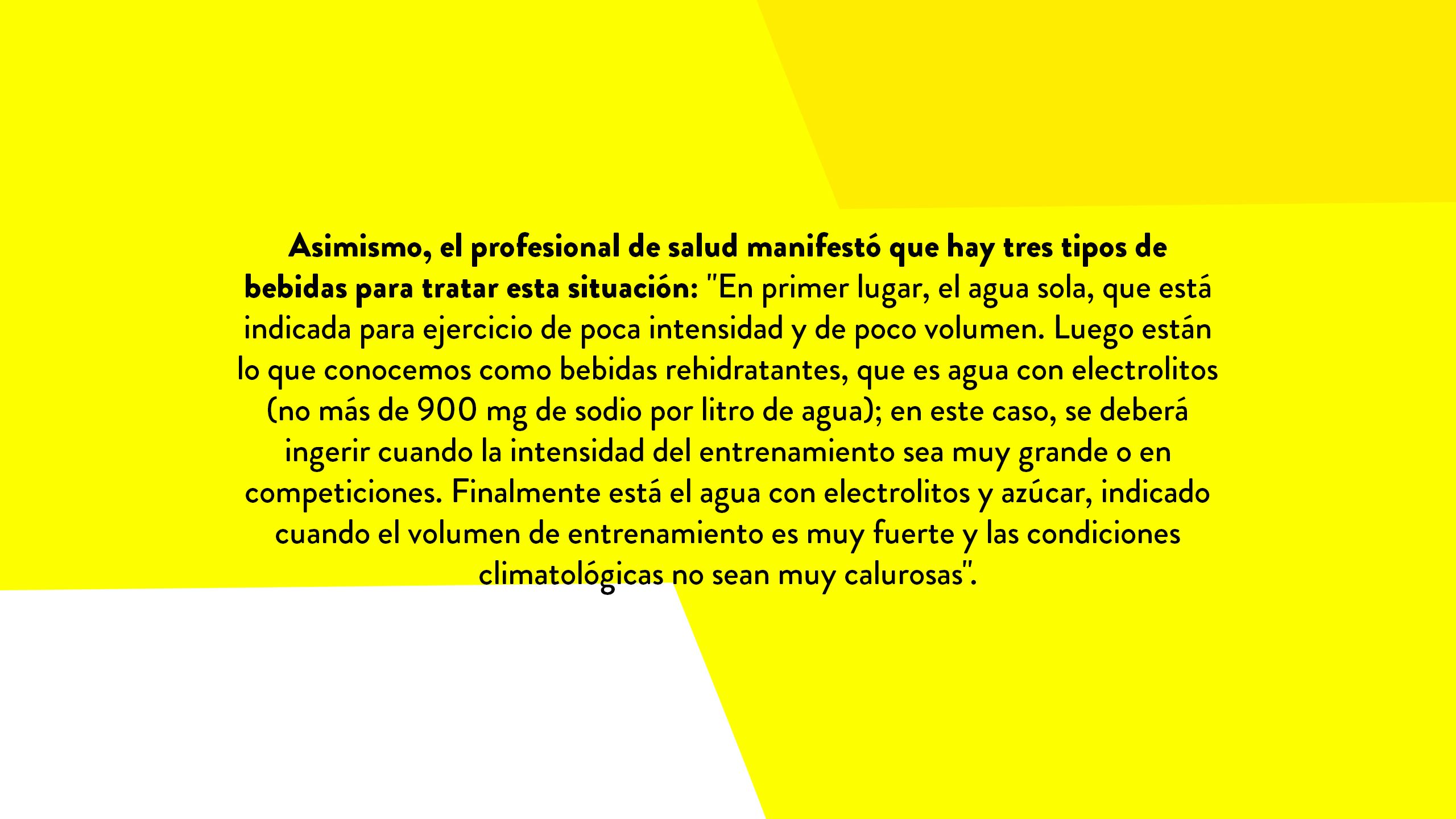 Asimismo, el profesional de salud manifestó que hay tres tipos de bebidas para tratar esta situación: "En primer lugar, el agua sola, que está indicada para ejercicio de poca intensidad y de poco volumen. Luego están lo que conocemos como bebidas rehidratantes, que es agua con electrolitos (no más de 900 mg de sodio por litro de agua); en este caso, se deberá ingerir cuando la intensidad del entrenamiento sea muy grande o en competiciones. Finalmente está el agua con electrolitos y azúcar, indicado cuando el volumen de entrenamiento es muy fuerte y las condiciones climatológicas no sean muy calurosas".